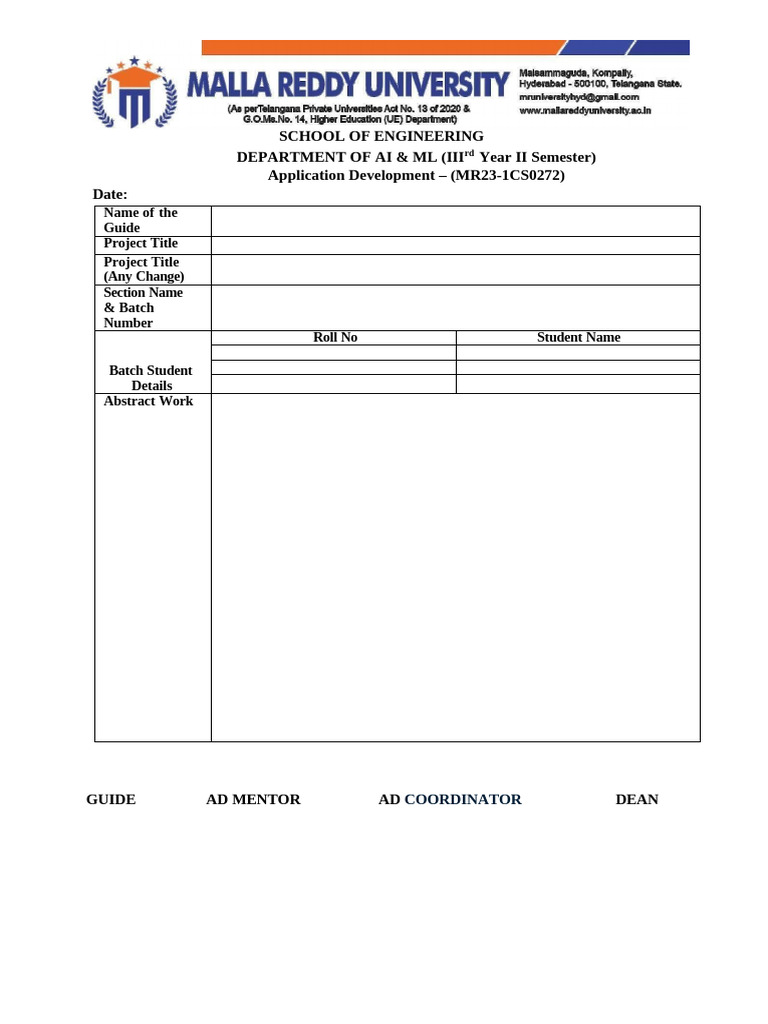 MALLA REDDY UNIVERSITY
(As perTelangana Private Universities Act No. 13 of 2020 & G.O.Ms.No. 14, Higher Education (UE) Department)

Maisammaguda, Kompally, Hyderabad - 500100, Telangana State.
mruniversityhyd@gmail.com
www.mallareddyuniversity.ac.in

SCHOOL OF ENGINEERING
DEPARTMENT OF AI & ML (III$^{rd}$ Year II Semester)
Application Development – (MR23-1CS0272)

Date:

| Name of the Guide | | |
|---|---|---|
| Project Title | | |
| Project Title (Any Change) | | |
| Section Name & Batch Number | | |
| Batch Student Details | Roll No | Student Name |
| | | |
| | | |
| Abstract Work | | |

GUIDE    AD MENTOR    AD COORDINATOR    DEAN